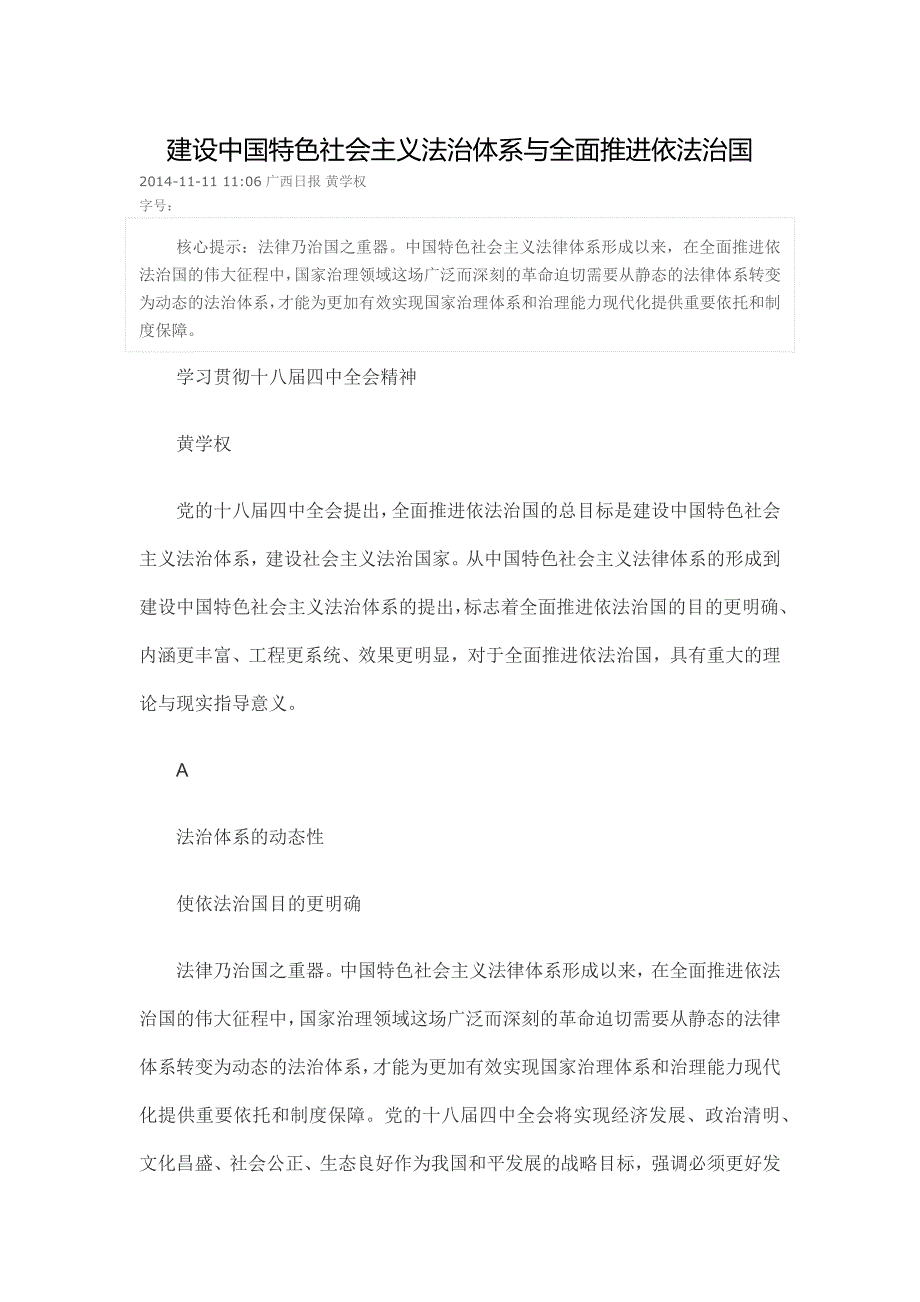 建设中国特色社会主义法治体系与全面推进依法治国

2014-11-11 11:06 广西日报 黄学权

字号：

核心提示：法律乃治国之重器。中国特色社会主义法律体系形成以来，在全面推进依法治国的伟大征程中，国家治理领域这场广泛而深刻的革命迫切需要从静态的法律体系转变为动态的法治体系，才能为更加有效实现国家治理体系和治理能力现代化提供重要依托和制度保障。

学习贯彻十八届四中全会精神

黄学权

党的十八届四中全会提出，全面推进依法治国的总目标是建设中国特色社会主义法治体系，建设社会主义法治国家。从中国特色社会主义法律体系的形成到建设中国特色社会主义法治体系的提出，标志着全面推进依法治国的目的更明确、内涵更丰富、工程更系统、效果更明显，对于全面推进依法治国，具有重大的理论与现实指导意义。

A

法治体系的动态性

使依法治国目的更明确

法律乃治国之重器。中国特色社会主义法律体系形成以来，在全面推进依法治国的伟大征程中，国家治理领域这场广泛而深刻的革命迫切需要从静态的法律体系转变为动态的法治体系，才能为更加有效实现国家治理体系和治理能力现代化提供重要依托和制度保障。党的十八届四中全会将实现经济发展、政治清明、文化昌盛、社会公正、生态良好作为我国和平发展的战略目标，强调必须更好发